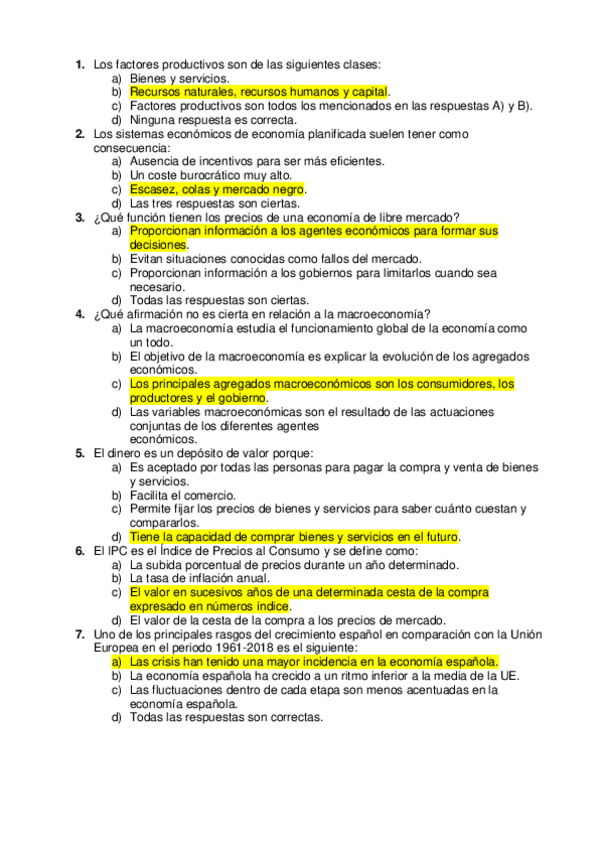 1. Los factores productivos son de las siguientes clases:
a) Bienes y servicios.
b) Recursos naturales, recursos humanos y capital.
c) Factores productivos son todos los mencionados en las respuestas A) y B).
d) Ninguna respuesta es correcta.
2. Los sistemas económicos de economía planificada suelen tener como consecuencia:
a) Ausencia de incentivos para ser más eficientes.
b) Un coste burocrático muy alto.
c) Escasez, colas y mercado negro.
d) Las tres respuestas son ciertas.
3. ¿Qué función tienen los precios de una economía de libre mercado?
a) Proporcionan información a los agentes económicos para formar sus decisiones.
b) Evitan situaciones conocidas como fallos del mercado.
c) Proporcionan información a los gobiernos para limitarlos cuando sea necesario.
d) Todas las respuestas son ciertas.
4. ¿Qué afirmación no es cierta en relación a la macroeconomía?
a) La macroeconomía estudia el funcionamiento global de la economía como un todo.
b) El objetivo de la macroeconomía es explicar la evolución de los agregados económicos.
c) Los principales agregados macroeconómicos son los consumidores, los productores y el gobierno.
d) Las variables macroeconómicas son el resultado de las actuaciones conjuntas de los diferentes agentes
económicos.
5. El dinero es un depósito de valor porque:
a) Es aceptado por todas las personas para pagar la compra y venta de bienes y servicios.
b) Facilita el comercio.
c) Permite fijar los precios de bienes y servicios para saber cuánto cuestan y compararlos.
d) Tiene la capacidad de comprar bienes y servicios en el futuro.
6. El IPC es el Índice de Precios al Consumo y se define como:
a) La subida porcentual de precios durante un año determinado.
b) La tasa de inflación anual.
c) El valor en sucesivos años de una determinada cesta de la compra expresado en números índice.
d) El valor de la cesta de la compra a los precios de mercado.
7. Uno de los principales rasgos del crecimiento español en comparación con la Unión Europea en el periodo 1961-2018 es el siguiente:
a) Las crisis han tenido una mayor incidencia en la economía española.
b) La economía española ha crecido a un ritmo inferior a la media de la UE.
c) Las fluctuaciones dentro de cada etapa son menos acentuadas en la economía española.
d) Todas las respuestas son correctas.